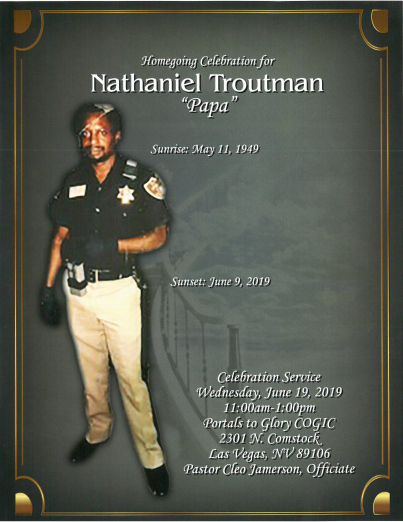 Homegoing Celebration for
Nathaniel Troutman
"Papa"

Sunrise: May 11, 1949

Sunset: June 9, 2019

Celebration Service
Wednesday, June 19, 2019
11:00am-1:00pm
Portals to Glory COGIC
2301 N. Comstock
Las Vegas, NV 89106
Pastor Cleo Jamerson, Officiate